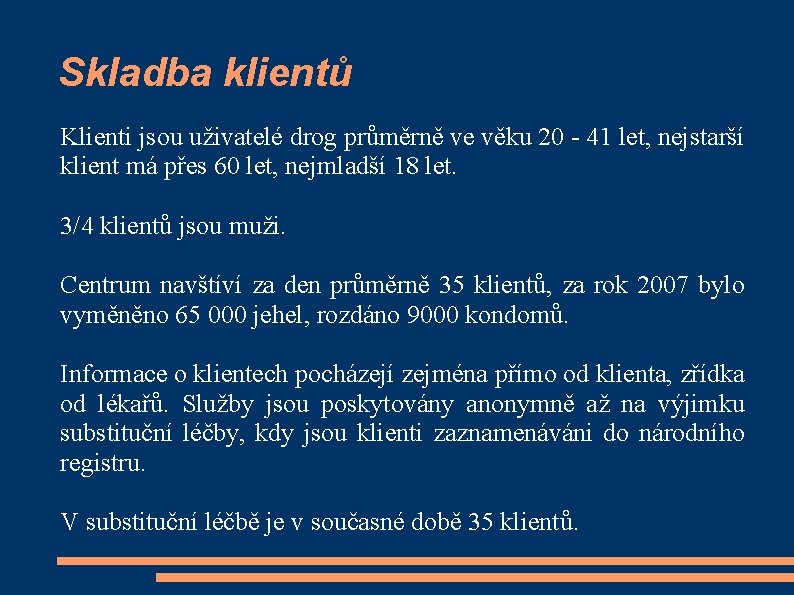 Skladba klientů

Klienti jsou uživatelé drog průměrně ve věku 20 - 41 let, nejstarší klient má přes 60 let, nejmladší 18 let.

3/4 klientů jsou muži.

Centrum navštíví za den průměrně 35 klientů, za rok 2007 bylo vyměněno 65 000 jehel, rozdáno 9000 kondomů.

Informace o klientech pocházejí zejména přímo od klienta, zřídka od lékařů. Služby jsou poskytovány anonymně až na výjimku substituční léčby, kdy jsou klienti zaznamenáváni do národního registru.

V substituční léčbě je v současné době 35 klientů.